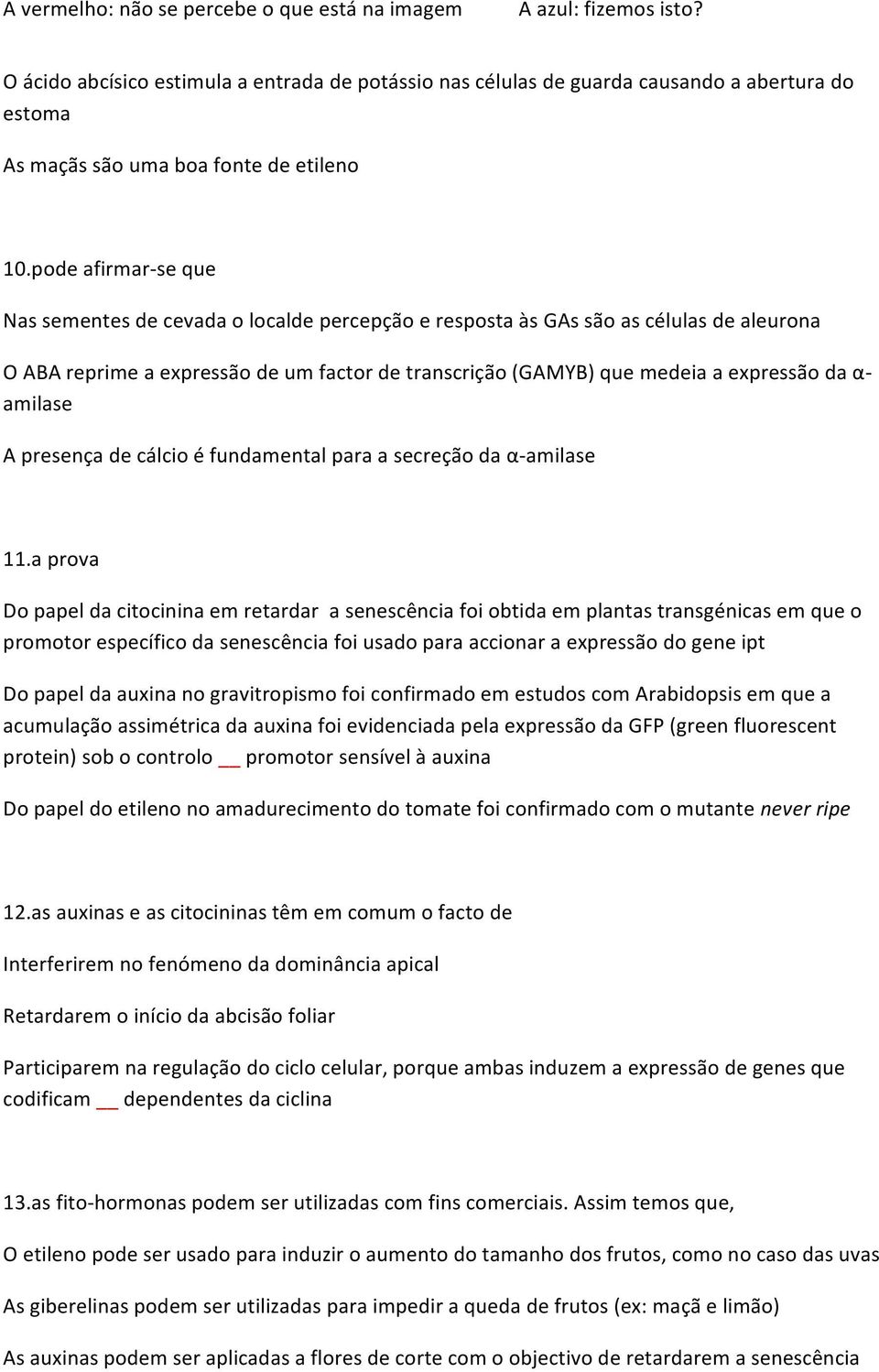 A vermelho: não se percebe o que está na imagem A azul: fizemos isto?

O ácido abcísico estimula a entrada de potássio nas células de guarda causando a abertura do estoma

As maçãs são uma boa fonte de etileno

10.pode afirmar-se que

Nas sementes de cevada o localde percepção e resposta às GAs são as células de aleurona

O ABA reprime a expressão de um factor de transcrição (GAMYB) que medeia a expressão da α-amilase

A presença de cálcio é fundamental para a secreção da α-amilase

11.a prova

Do papel da citocinina em retardar a senescência foi obtida em plantas transgénicas em que o promotor específico da senescência foi usado para accionar a expressão do gene ipt

Do papel da auxina no gravitropismo foi confirmado em estudos com Arabidopsis em que a acumulação assimétrica da auxina foi evidenciada pela expressão da GFP (green fluorescent protein) sob o controlo __ promotor sensível à auxina

Do papel do etileno no amadurecimento do tomate foi confirmado com o mutante never ripe

12.as auxinas e as citocininas têm em comum o facto de

Interferirem no fenómeno da dominância apical

Retardarem o início da abcisão foliar

Participarem na regulação do ciclo celular, porque ambas induzem a expressão de genes que codificam __ dependentes da ciclina

13.as fito-hormonas podem ser utilizadas com fins comerciais. Assim temos que,

O etileno pode ser usado para induzir o aumento do tamanho dos frutos, como no caso das uvas

As giberelinas podem ser utilizadas para impedir a queda de frutos (ex: maçã e limão)

As auxinas podem ser aplicadas a flores de corte com o objectivo de retardarem a senescência